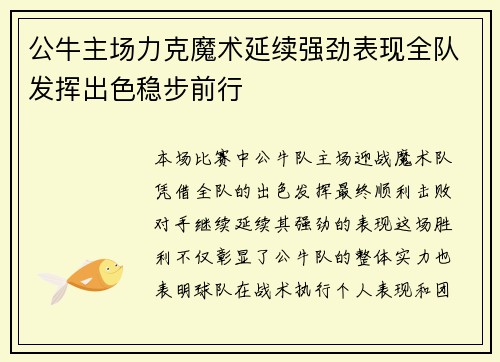 公牛主场力克魔术延续强劲表现全队发挥出色稳步前行

本场比赛中公牛队主场迎战魔术队凭借全队的出色发挥最终顺利击败对手继续延续其强劲的表现这场胜利不仅彰显了公牛队的整体实力也表明球队在战术执行个人表现和团